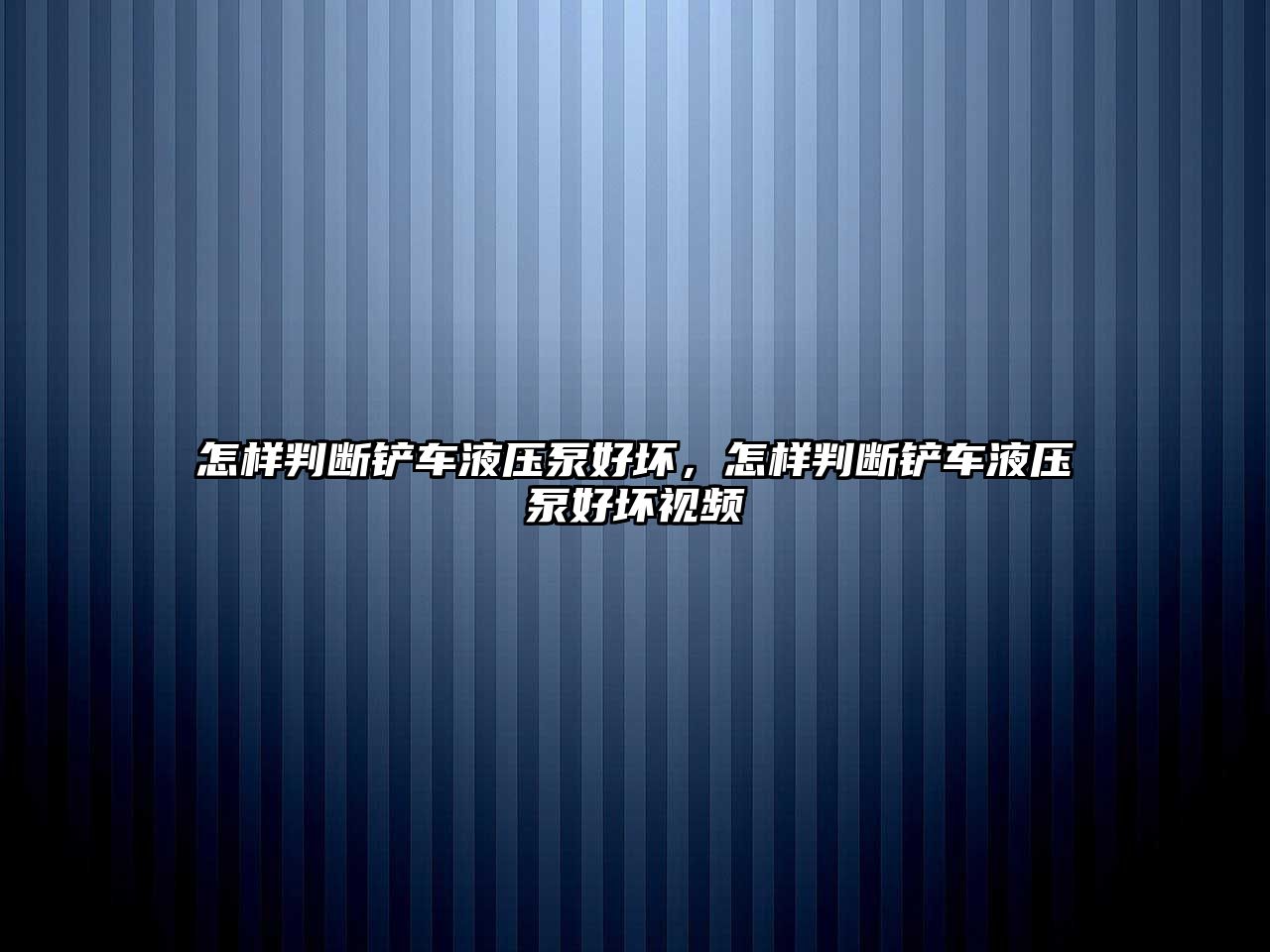 怎样判断铲车液压泵好坏，怎样判断铲车液压泵好坏视频